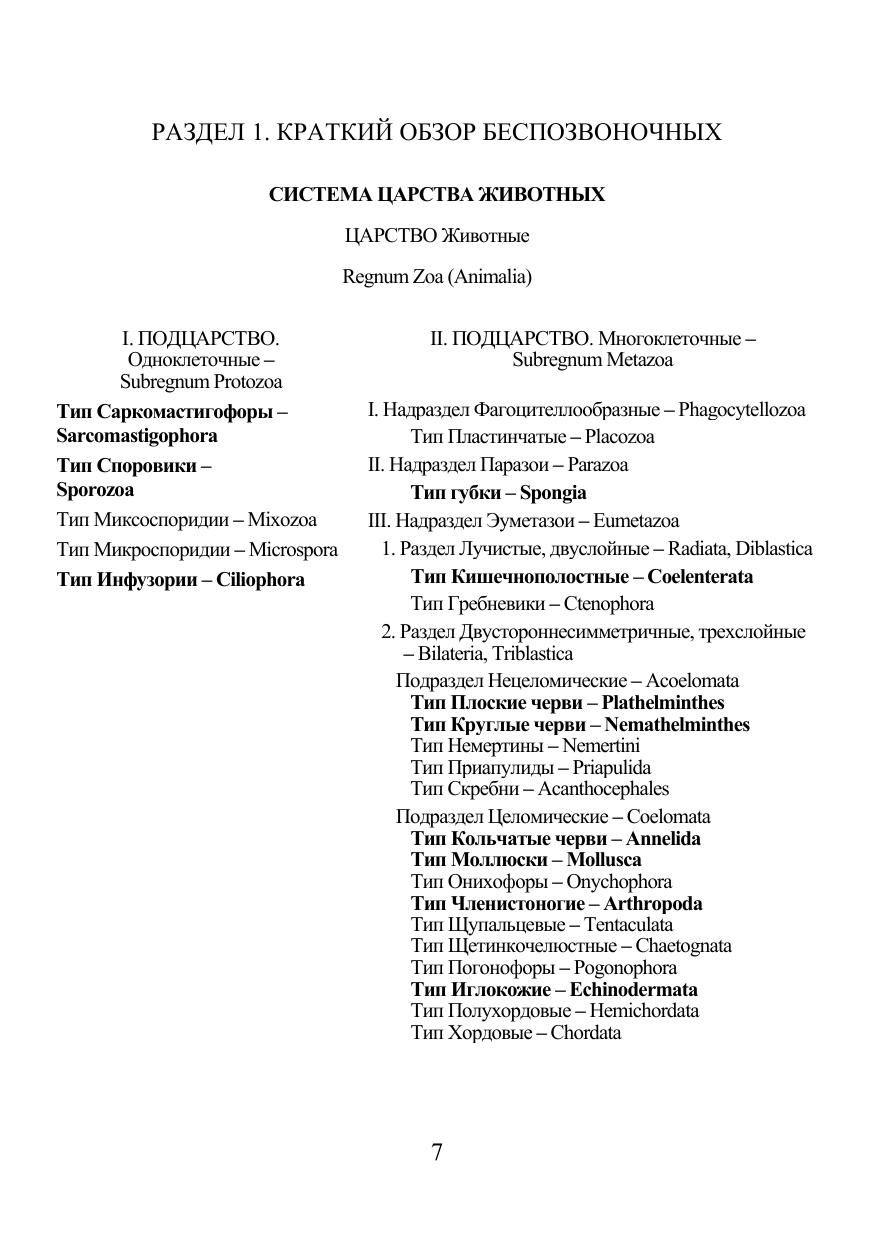 РАЗДЕЛ 1. КРАТКИЙ ОБЗОР БЕСПОЗВОНОЧНЫХ

СИСТЕМА ЦАРСТВА ЖИВОТНЫХ

ЦАРСТВО Животные

Regnum Zoa (Animalia)

I. ПОДЦАРСТВО. Одноклеточные – Subregnum Protozoa

Тип Саркомастигофоры – Sarcomastigophora

Тип Споровики – Sporozoa

Тип Миксоспоридии – Mixozoa

Тип Микроспоридии – Microspora

Тип Инфузории – Ciliophora

II. ПОДЦАРСТВО. Многоклеточные – Subregnum Metazoa

I. Надраздел Фагоцителлообразные – Phagocytellozoa

Тип Пластинчатые – Placozoa

II. Надраздел Паразои – Parazoa

Тип губки – Spongia

III. Надраздел Эуметазои – Eumetazoa

1. Раздел Лучистые, двуслойные – Radiata, Diblastica

Тип Кишечнополостные – Coelenterata

Тип Гребневики – Ctenophora

2. Раздел Двустороннесимметричные, трехслойные – Bilateria, Triblastica

Подраздел Нецеломические – Acoelomata
Тип Плоские черви – Plathelminthes
Тип Круглые черви – Nemathelminthes
Тип Немертины – Nemertini
Тип Приапулиды – Priapulida
Тип Скребни – Acanthocephales

Подраздел Целомические – Coelomata
Тип Кольчатые черви – Annelida
Тип Моллюски – Mollusca
Тип Онихофоры – Onychophora
Тип Членистоногие – Arthropoda
Тип Щупальцевые – Tentaculata
Тип Щетинкочелюстные – Chaetognata
Тип Погонофоры – Pogonophora
Тип Иглокожие – Echinodermata
Тип Полухордовые – Hemichordata
Тип Хордовые – Chordata

7